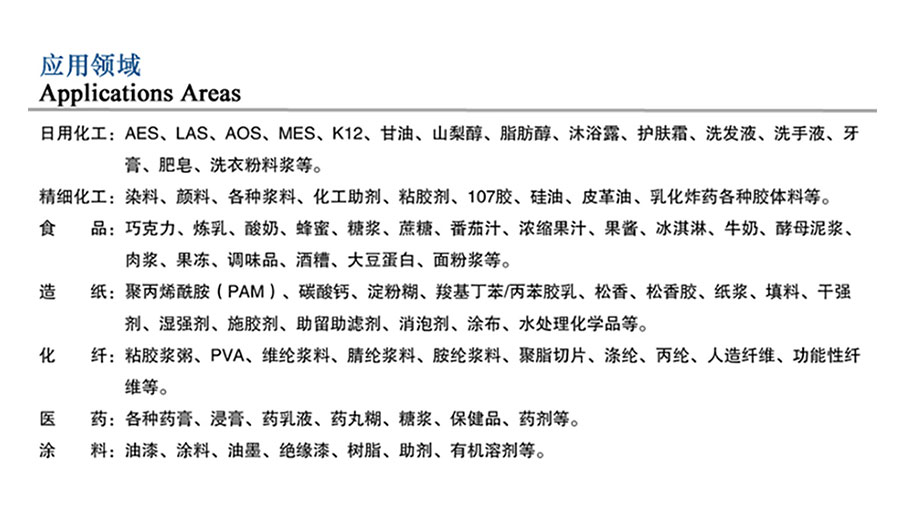 应用领域
Applications Areas

日用化工：AES、LAS、AOS、MES、K12、甘油、山梨醇、脂肪醇、沐浴露、护肤霜、洗发液、洗手液、牙膏、肥皂、洗衣粉料浆等。

精细化工：染料、颜料、各种浆料、化工助剂、粘胶剂、107胶、硅油、皮革油、乳化炸药各种胶体料等。

食　　品：巧克力、炼乳、酸奶、蜂蜜、糖浆、蔗糖、番茄汁、浓缩果汁、果酱、冰淇淋、牛奶、酵母泥浆、肉浆、果冻、调味品、酒糟、大豆蛋白、面粉浆等。

造　　纸：聚丙烯酰胺（PAM）、碳酸钙、淀粉糊、羧基丁苯/丙苯胶乳、松香、松香胶、纸浆、填料、干强剂、湿强剂、施胶剂、助留助滤剂、消泡剂、涂布、水处理化学品等。

化　　纤：粘胶浆粥、PVA、维纶浆料、腈纶浆料、胺纶浆料、聚脂切片、涤纶、丙纶、人造纤维、功能性纤维等。

医　　药：各种药膏、浸膏、药乳液、药丸糊、糖浆、保健品、药剂等。

涂　　料：油漆、涂料、油墨、绝缘漆、树脂、助剂、有机溶剂等。